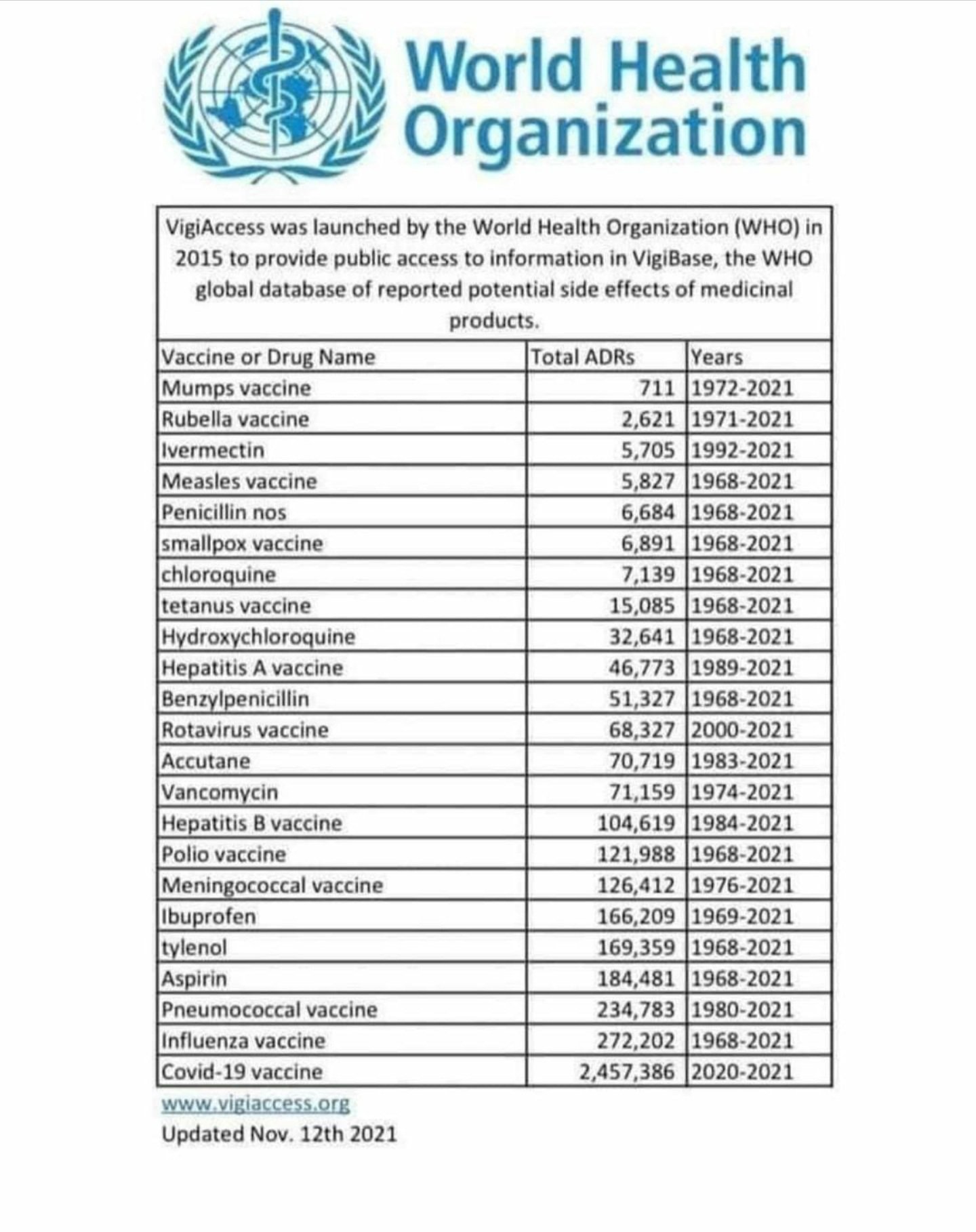 World Health Organization

VigiAccess was launched by the World Health Organization (WHO) in 2015 to provide public access to information in VigiBase, the WHO global database of reported potential side effects of medicinal products.

| Vaccine or Drug Name | Total ADRs | Years |
|---|---|---|
| Mumps vaccine | 711 | 1972-2021 |
| Rubella vaccine | 2,621 | 1971-2021 |
| Ivermectin | 5,705 | 1992-2021 |
| Measles vaccine | 5,827 | 1968-2021 |
| Penicillin nos | 6,684 | 1968-2021 |
| smallpox vaccine | 6,891 | 1968-2021 |
| chloroquine | 7,139 | 1968-2021 |
| tetanus vaccine | 15,085 | 1968-2021 |
| Hydroxychloroquine | 32,641 | 1968-2021 |
| Hepatitis A vaccine | 46,773 | 1989-2021 |
| Benzylpenicillin | 51,327 | 1968-2021 |
| Rotavirus vaccine | 68,327 | 2000-2021 |
| Accutane | 70,719 | 1983-2021 |
| Vancomycin | 71,159 | 1974-2021 |
| Hepatitis B vaccine | 104,619 | 1984-2021 |
| Polio vaccine | 121,988 | 1968-2021 |
| Meningococcal vaccine | 126,412 | 1976-2021 |
| Ibuprofen | 166,209 | 1969-2021 |
| tylenol | 169,359 | 1968-2021 |
| Aspirin | 184,481 | 1968-2021 |
| Pneumococcal vaccine | 234,783 | 1980-2021 |
| Influenza vaccine | 272,202 | 1968-2021 |
| Covid-19 vaccine | 2,457,386 | 2020-2021 |

www.vigiaccess.org
Updated Nov. 12th 2021